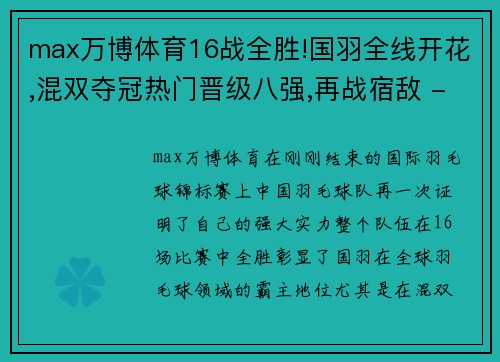 max万博体育16战全胜!国羽全线开花,混双夺冠热门晋级八强,再战宿敌 -

max万博体育在刚刚结束的国际羽毛球锦标赛上中国羽毛球队再一次证明了自己的强大实力整个队伍在16场比赛中全胜彰显了国羽在全球羽毛球领域的霸主地位尤其是在混双